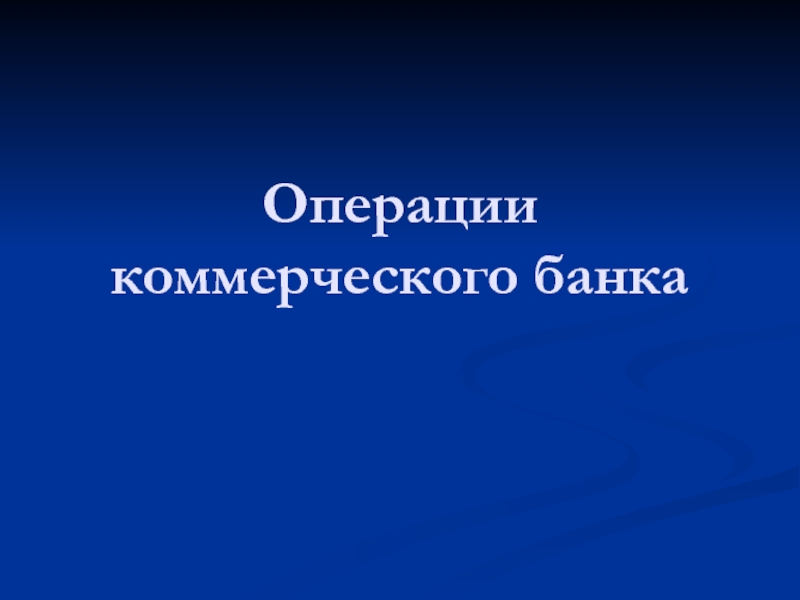 Операции коммерческого банка